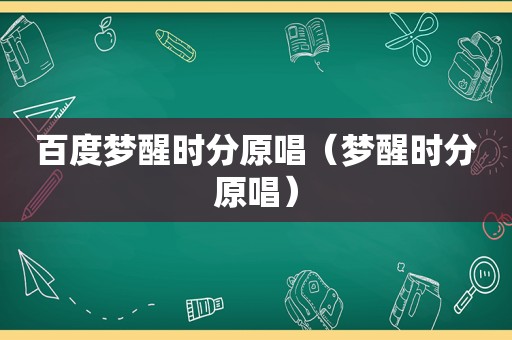 百度梦醒时分原唱（梦醒时分原唱）